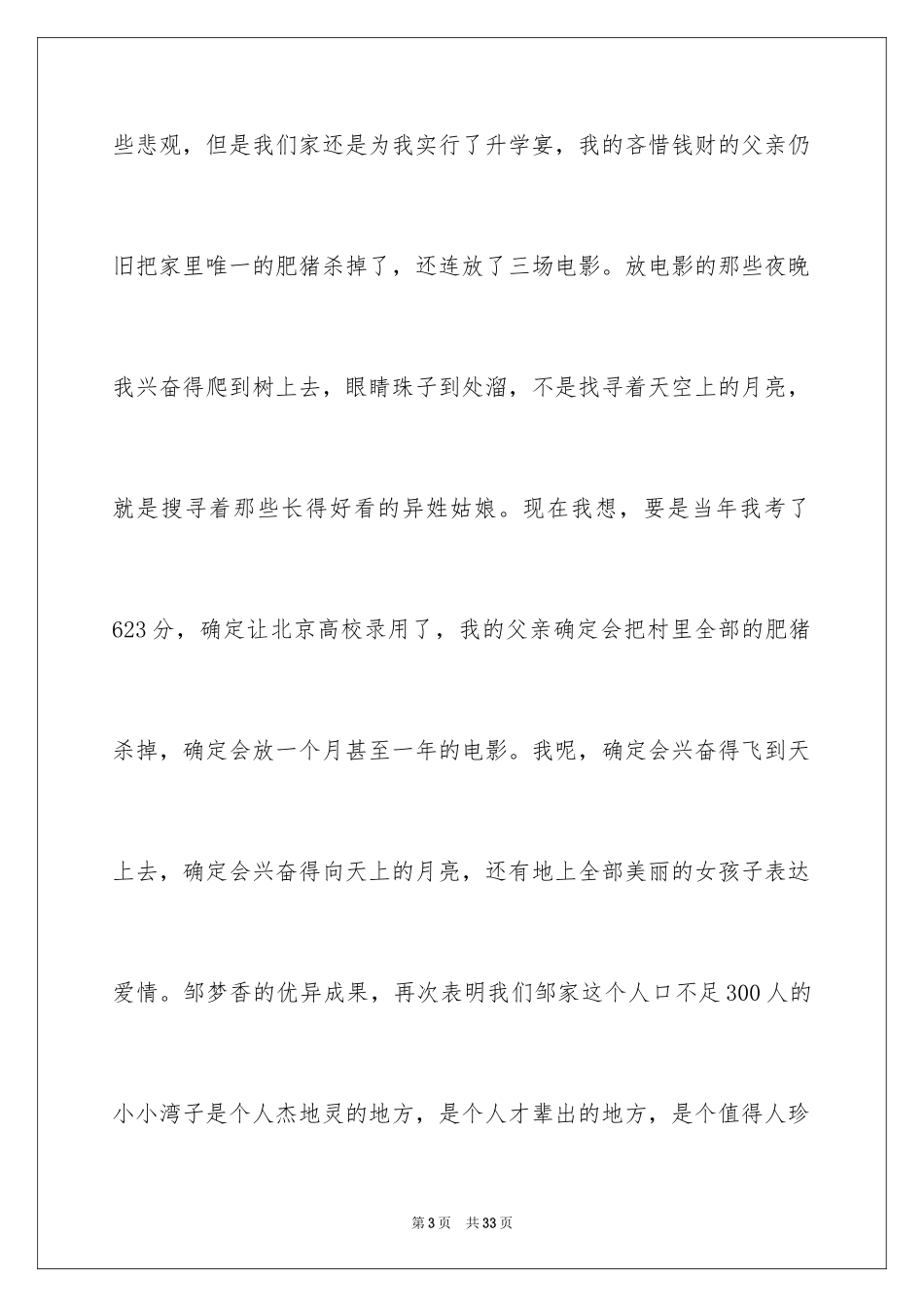 些悲观，但是我们家还是为我实行了升学宴，我的吝惜钱财的父亲仍旧把家里唯一的肥猪杀掉了，还连放了三场电影。放电影的那些夜晚我兴奋得爬到树上去，眼睛珠子到处溜，不是找寻着天空上的月亮，就是搜寻着那些长得好看的异姓姑娘。现在我想，要是当年我考了623分，确定让北京高校录用了，我的父亲确定会把村里全部的肥猪杀掉，确定会放一个月甚至一年的电影。我呢，确定会兴奋得飞到天上去，确定会兴奋得向天上的月亮，还有地上全部美丽的女孩子表达爱情。邹梦香的优异成果，再次表明我们邹家这个人口不足300人的小小湾子是个人杰地灵的地方，是个人才辈出的地方，是个值得人珍

第3页 共33页